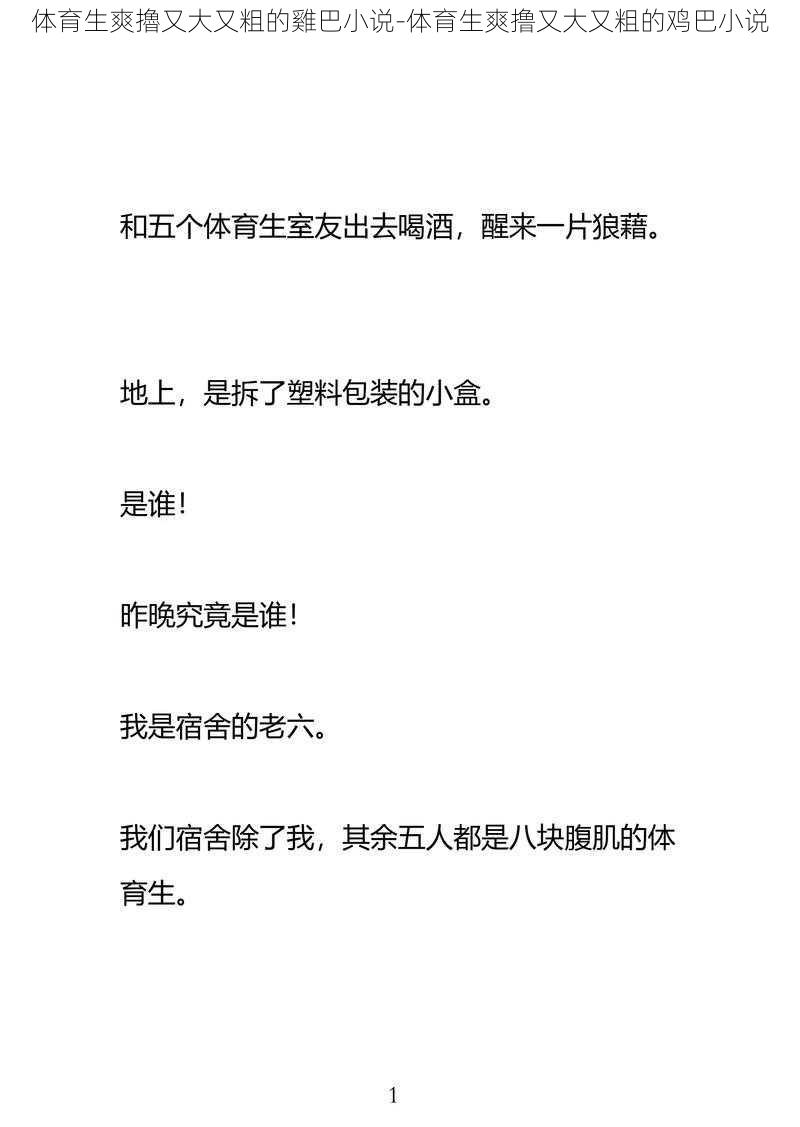 体育生爽撸又大又粗的雞巴小说-体育生爽撸又大又粗的鸡巴小说

和五个体育生室友出去喝酒，醒来一片狼藉。

地上，是拆了塑料包装的小盒。

是谁！

昨晚究竟是谁！

我是宿舍的老六。

我们宿舍除了我，其余五人都是八块腹肌的体育生。

1